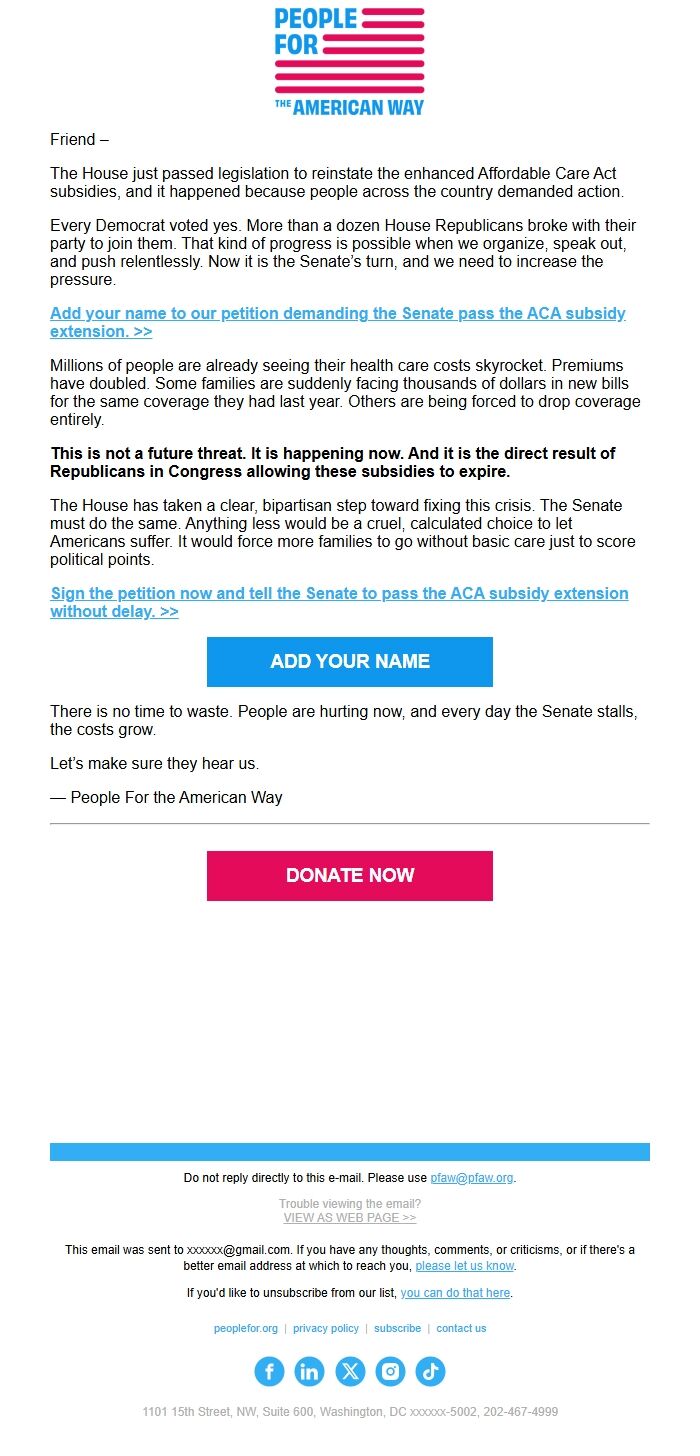 PEOPLE FOR THE AMERICAN WAY

Friend –

The House just passed legislation to reinstate the enhanced Affordable Care Act subsidies, and it happened because people across the country demanded action.

Every Democrat voted yes. More than a dozen House Republicans broke with their party to join them. That kind of progress is possible when we organize, speak out, and push relentlessly. Now it is the Senate's turn, and we need to increase the pressure.

Add your name to our petition demanding the Senate pass the ACA subsidy extension. >>

Millions of people are already seeing their health care costs skyrocket. Premiums have doubled. Some families are suddenly facing thousands of dollars in new bills for the same coverage they had last year. Others are being forced to drop coverage entirely.

This is not a future threat. It is happening now. And it is the direct result of Republicans in Congress allowing these subsidies to expire.

The House has taken a clear, bipartisan step toward fixing this crisis. The Senate must do the same. Anything less would be a cruel, calculated choice to let Americans suffer. It would force more families to go without basic care just to score political points.

Sign the petition now and tell the Senate to pass the ACA subsidy extension without delay. >>

ADD YOUR NAME

There is no time to waste. People are hurting now, and every day the Senate stalls, the costs grow.

Let's make sure they hear us.

— People For the American Way

DONATE NOW

Do not reply directly to this e-mail. Please use pfaw@pfaw.org.

Trouble viewing the email?
VIEW AS WEB PAGE >>

This email was sent to xxxxxx@gmail.com. If you have any thoughts, comments, or criticisms, or if there's a better email address at which to reach you, please let us know.

If you'd like to unsubscribe from our list, you can do that here.

peoplefor.org | privacy policy | subscribe | contact us

1101 15th Street, NW, Suite 600, Washington, DC xxxxxx-5002, 202-467-4999